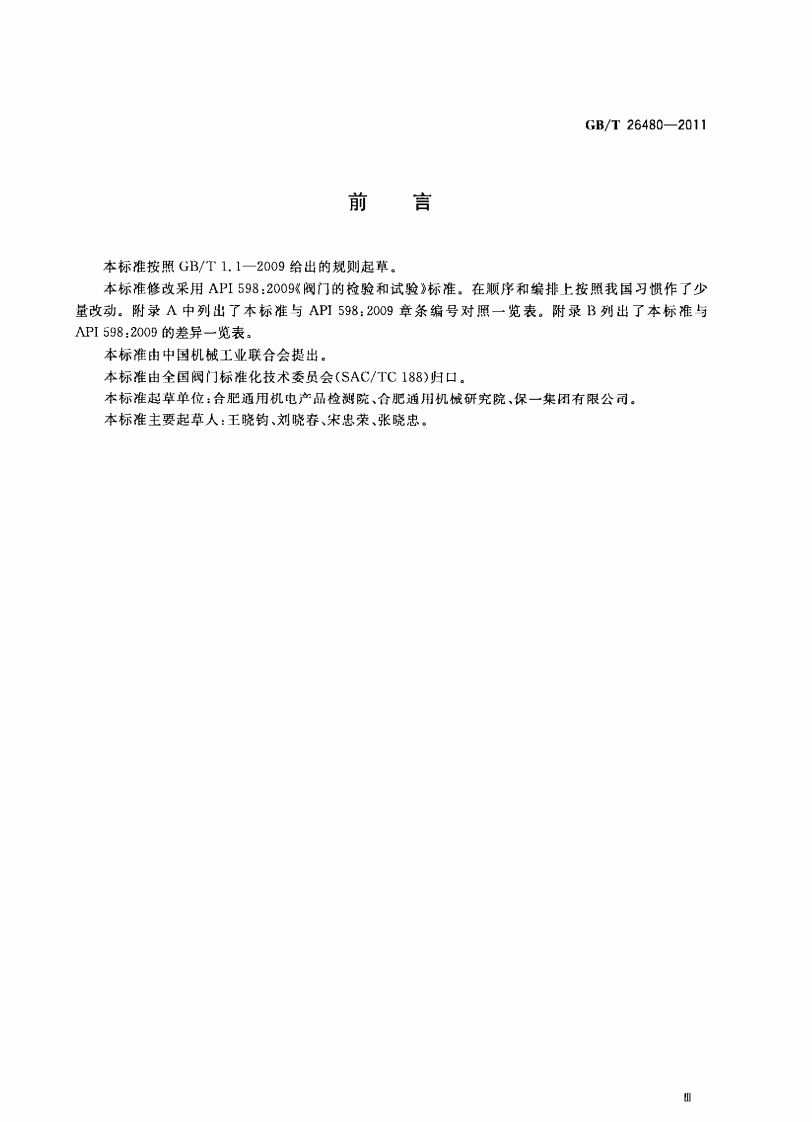 GB/T 26480—2011

前言

本标准按照GB/T 1.1—2009给出的规则起草。

本标准修改采用API 598:2009《阀门的检验和试验》标准。在顺序和编排上按照我国习惯作了少量改动。附录A中列出了本标准与API 598:2009章条编号对照一览表。附录B列出了本标准与API 598:2009的差异一览表。

本标准由中国机械工业联合会提出。

本标准由全国阀门标准化技术委员会(SAC/TC 188)归口。

本标准起草单位:合肥通用机电产品检测院、合肥通用机械研究院、保一集团有限公司。

本标准主要起草人:王晓钧、刘晓春、宋忠荣、张晓忠。

Ⅲ